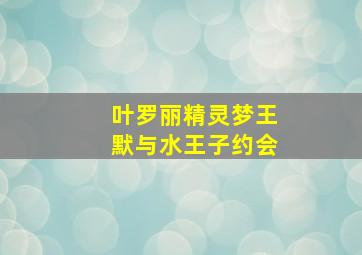 叶罗丽精灵梦王默与水王子约会